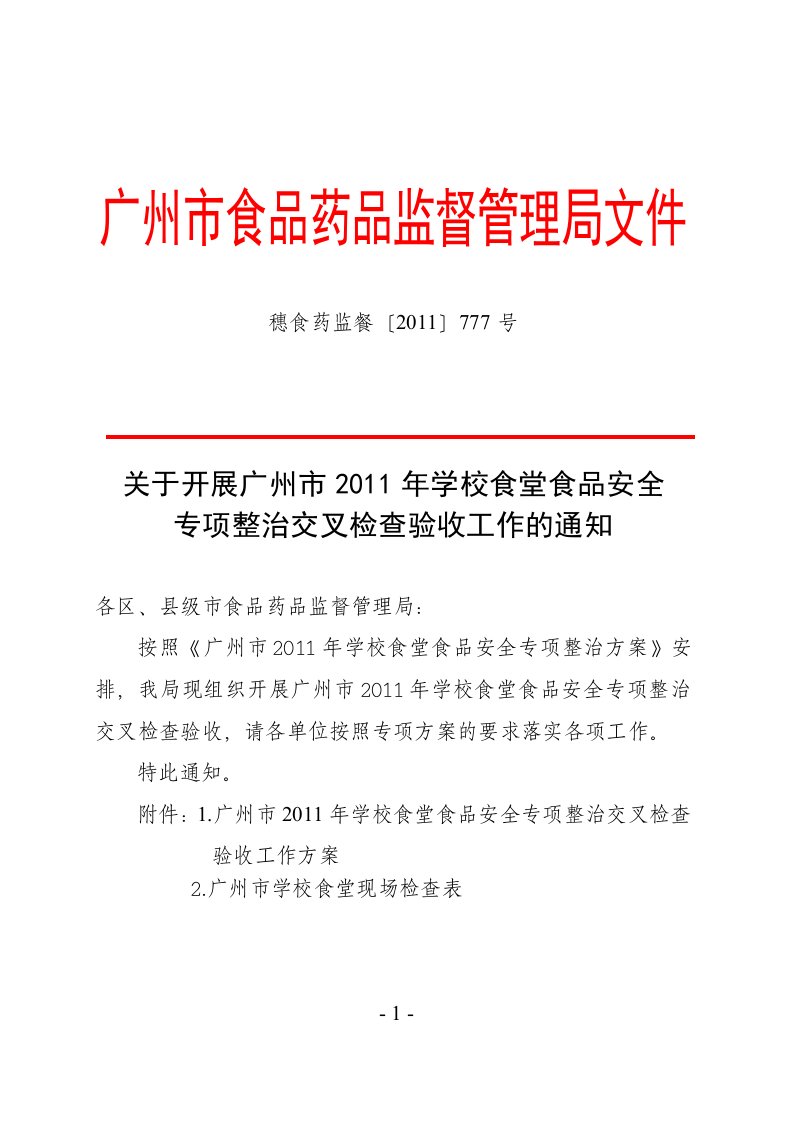 广州市食品药品监督管理局文件

穗食药监餐〔2011〕777 号

关于开展广州市 2011 年学校食堂食品安全专项整治交叉检查验收工作的通知

各区、县级市食品药品监督管理局：

按照《广州市 2011 年学校食堂食品安全专项整治方案》安排，我局现组织开展广州市 2011 年学校食堂食品安全专项整治交叉检查验收，请各单位按照专项方案的要求落实各项工作。

特此通知。

附件：1.广州市 2011 年学校食堂食品安全专项整治交叉检查验收工作方案

2.广州市学校食堂现场检查表

- 1 -